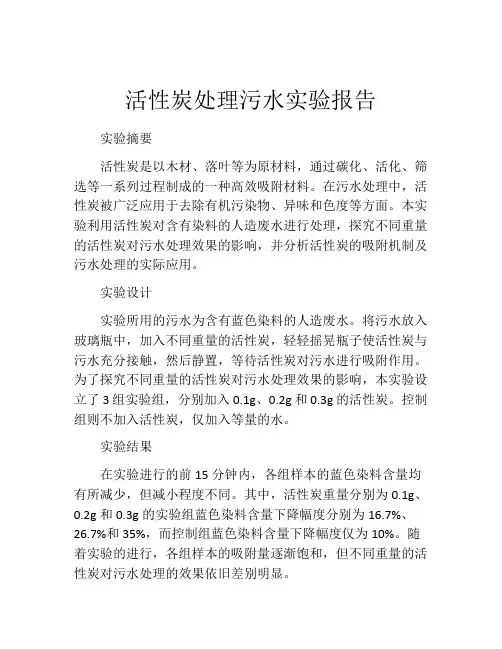 活性炭处理污水实验报告

实验摘要

活性炭是以木材、落叶等为原材料，通过碳化、活化、筛选等一系列过程制成的一种高效吸附材料。在污水处理中，活性炭被广泛应用于去除有机污染物、异味和色度等方面。本实验利用活性炭对含有染料的人造废水进行处理，探究不同重量的活性炭对污水处理效果的影响，并分析活性炭的吸附机制及污水处理的实际应用。

实验设计

实验所用的污水为含有蓝色染料的人造废水。将污水放入玻璃瓶中，加入不同重量的活性炭，轻轻摇晃瓶子使活性炭与污水充分接触，然后静置，等待活性炭对污水进行吸附作用。为了探究不同重量的活性炭对污水处理效果的影响，本实验设立了 3 组实验组，分别加入 0.1g、0.2g 和 0.3g 的活性炭。控制组则不加入活性炭，仅加入等量的水。

实验结果

在实验进行的前 15 分钟内，各组样本的蓝色染料含量均有所减少，但减小程度不同。其中，活性炭重量分别为 0.1g、0.2g 和 0.3g 的实验组蓝色染料含量下降幅度分别为 16.7%、26.7%和 35%，而控制组蓝色染料含量下降幅度仅为 10%。随着实验的进行，各组样本的吸附量逐渐饱和，但不同重量的活性炭对污水处理的效果依旧差别明显。